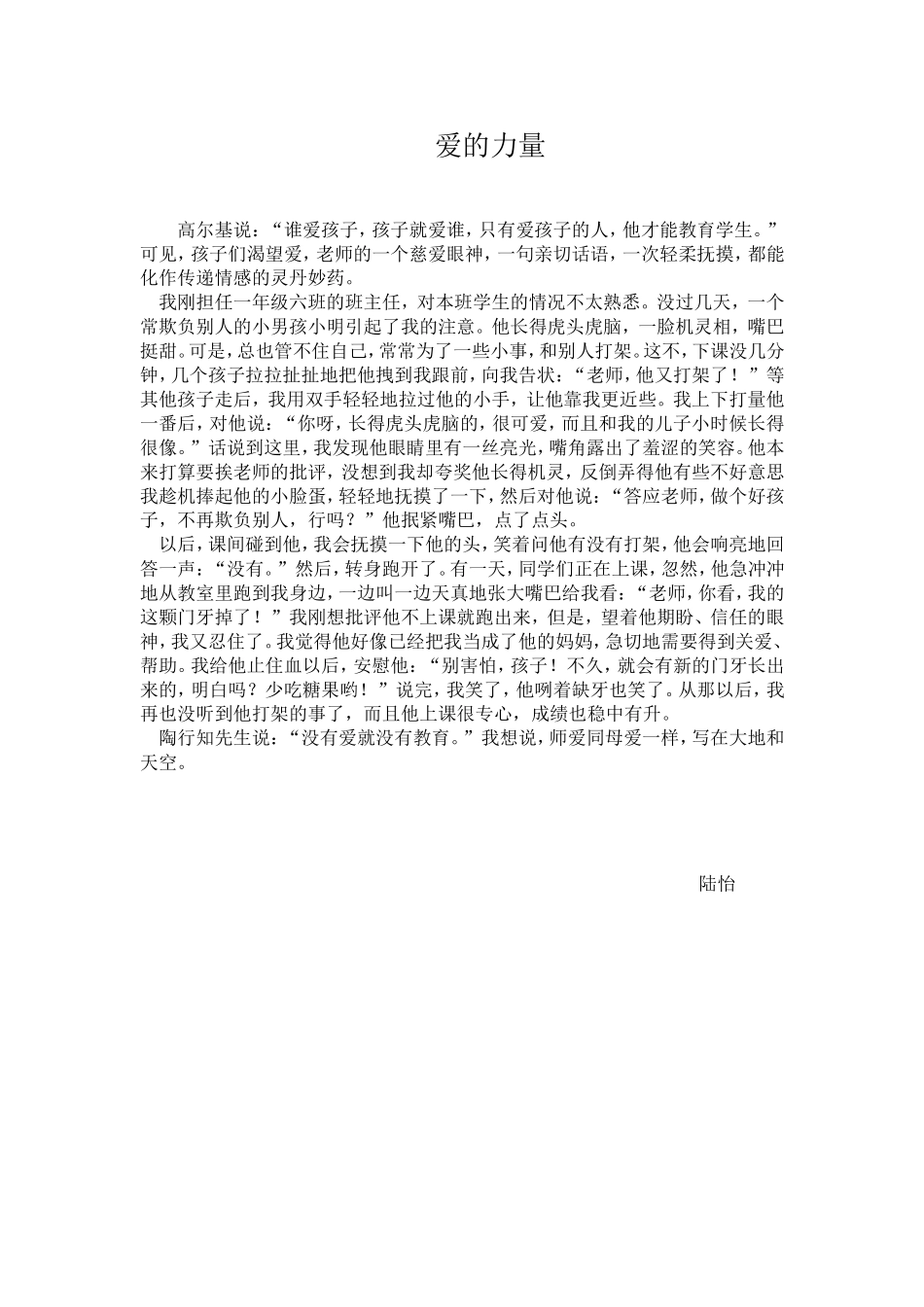 爱的力量

高尔基说：“谁爱孩子，孩子就爱谁，只有爱孩子的人，他才能教育学生。”可见，孩子们渴望爱，老师的一个慈爱眼神，一句亲切话语，一次轻柔抚摸，都能化作传递情感的灵丹妙药。

我刚担任一年级六班的班主任，对本班学生的情况不太熟悉。没过几天，一个常欺负别人的小男孩小明引起了我的注意。他长得虎头虎脑，一脸机灵相，嘴巴挺甜。可是，总也管不住自己，常常为了一些小事，和别人打架。这不，下课没几分钟，几个孩子拉拉扯扯地把他拽到我跟前，向我告状：“老师，他又打架了！”等其他孩子走后，我用双手轻轻地拉过他的小手，让他靠我更近些。我上下打量他一番后，对他说：“你呀，长得虎头虎脑的，很可爱，而且和我的儿子小时候长得很像。”话说到这里，我发现他眼睛里有一丝亮光，嘴角露出了羞涩的笑容。他本来打算要挨老师的批评，没想到我却夸奖他长得机灵，反倒弄得他有些不好意思我趁机捧起他的小脸蛋，轻轻地抚摸了一下，然后对他说：“答应老师，做个好孩子，不再欺负别人，行吗？”他抿紧嘴巴，点了点头。

以后，课间碰到他，我会抚摸一下他的头，笑着问他有没有打架，他会响亮地回答一声：“没有。”然后，转身跑开了。有一天，同学们正在上课，忽然，他急冲冲地从教室里跑到我身边，一边叫一边天真地张大嘴巴给我看：“老师，你看，我的这颗门牙掉了！”我刚想批评他不上课就跑出来，但是，望着他期盼、信任的眼神，我又忍住了。我觉得他好像已经把我当成了他的妈妈，急切地需要得到关爱、帮助。我给他止住血以后，安慰他：“别害怕，孩子！不久，就会有新的门牙长出来的，明白吗？少吃糖果哟！”说完，我笑了，他咧着缺牙也笑了。从那以后，我再也没听到他打架的事了，而且他上课很专心，成绩也稳中有升。

陶行知先生说：“没有爱就没有教育。”我想说，师爱同母爱一样，写在大地和天空。

陆怡